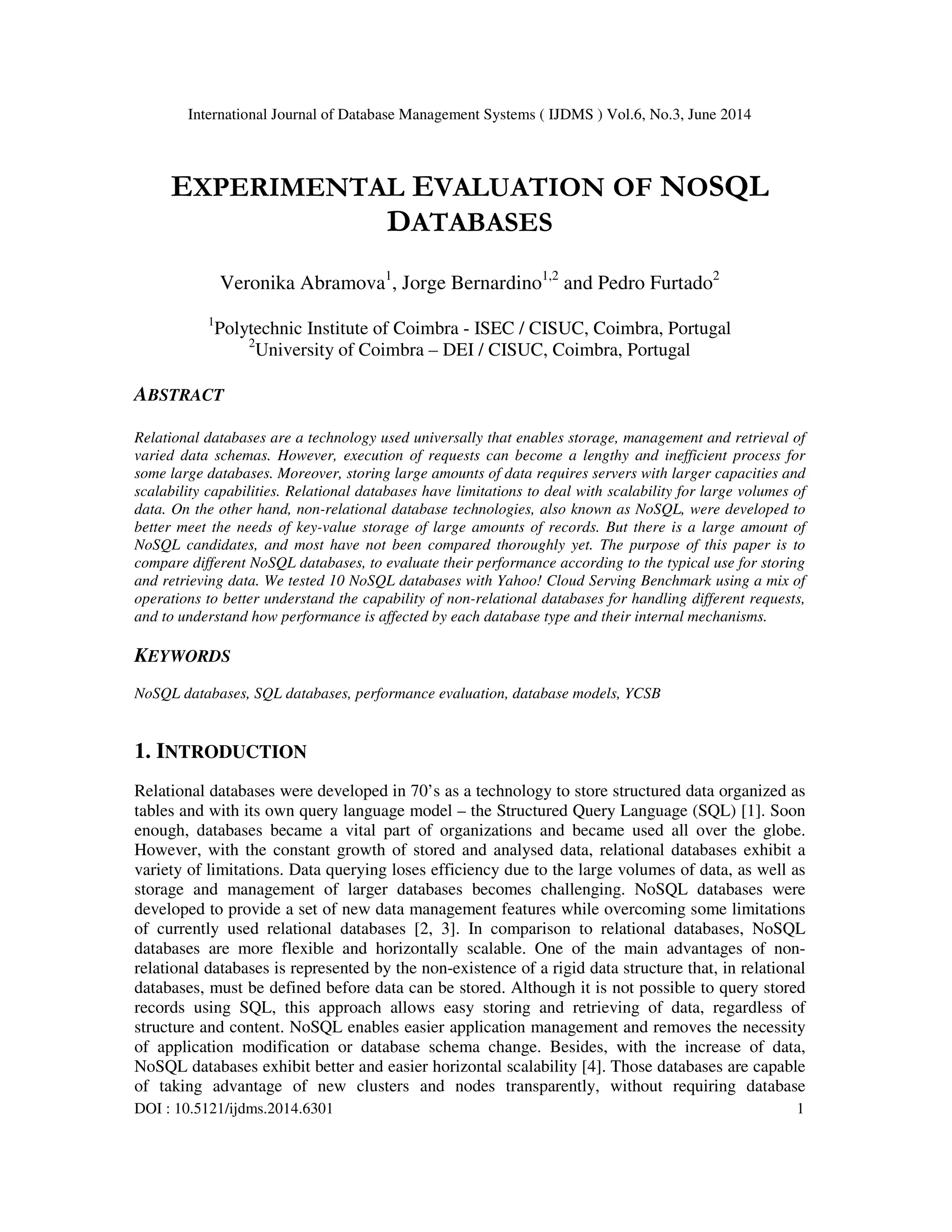 International Journal of Database Management Systems ( IJDMS ) Vol.6, No.3, June 2014

EXPERIMENTAL EVALUATION OF NOSQL DATABASES

Veronika Abramova$^1$, Jorge Bernardino$^{1,2}$ and Pedro Furtado$^2$

$^1$Polytechnic Institute of Coimbra - ISEC / CISUC, Coimbra, Portugal
$^2$University of Coimbra – DEI / CISUC, Coimbra, Portugal

ABSTRACT

Relational databases are a technology used universally that enables storage, management and retrieval of varied data schemas. However, execution of requests can become a lengthy and inefficient process for some large databases. Moreover, storing large amounts of data requires servers with larger capacities and scalability capabilities. Relational databases have limitations to deal with scalability for large volumes of data. On the other hand, non-relational database technologies, also known as NoSQL, were developed to better meet the needs of key-value storage of large amounts of records. But there is a large amount of NoSQL candidates, and most have not been compared thoroughly yet. The purpose of this paper is to compare different NoSQL databases, to evaluate their performance according to the typical use for storing and retrieving data. We tested 10 NoSQL databases with Yahoo! Cloud Serving Benchmark using a mix of operations to better understand the capability of non-relational databases for handling different requests, and to understand how performance is affected by each database type and their internal mechanisms.

KEYWORDS

NoSQL databases, SQL databases, performance evaluation, database models, YCSB

1. INTRODUCTION

Relational databases were developed in 70's as a technology to store structured data organized as tables and with its own query language model – the Structured Query Language (SQL) [1]. Soon enough, databases became a vital part of organizations and became used all over the globe. However, with the constant growth of stored and analysed data, relational databases exhibit a variety of limitations. Data querying loses efficiency due to the large volumes of data, as well as storage and management of larger databases becomes challenging. NoSQL databases were developed to provide a set of new data management features while overcoming some limitations of currently used relational databases [2, 3]. In comparison to relational databases, NoSQL databases are more flexible and horizontally scalable. One of the main advantages of non-relational databases is represented by the non-existence of a rigid data structure that, in relational databases, must be defined before data can be stored. Although it is not possible to query stored records using SQL, this approach allows easy storing and retrieving of data, regardless of structure and content. NoSQL enables easier application management and removes the necessity of application modification or database schema change. Besides, with the increase of data, NoSQL databases exhibit better and easier horizontal scalability [4]. Those databases are capable of taking advantage of new clusters and nodes transparently, without requiring database

DOI : 10.5121/ijdms.2014.6301 1